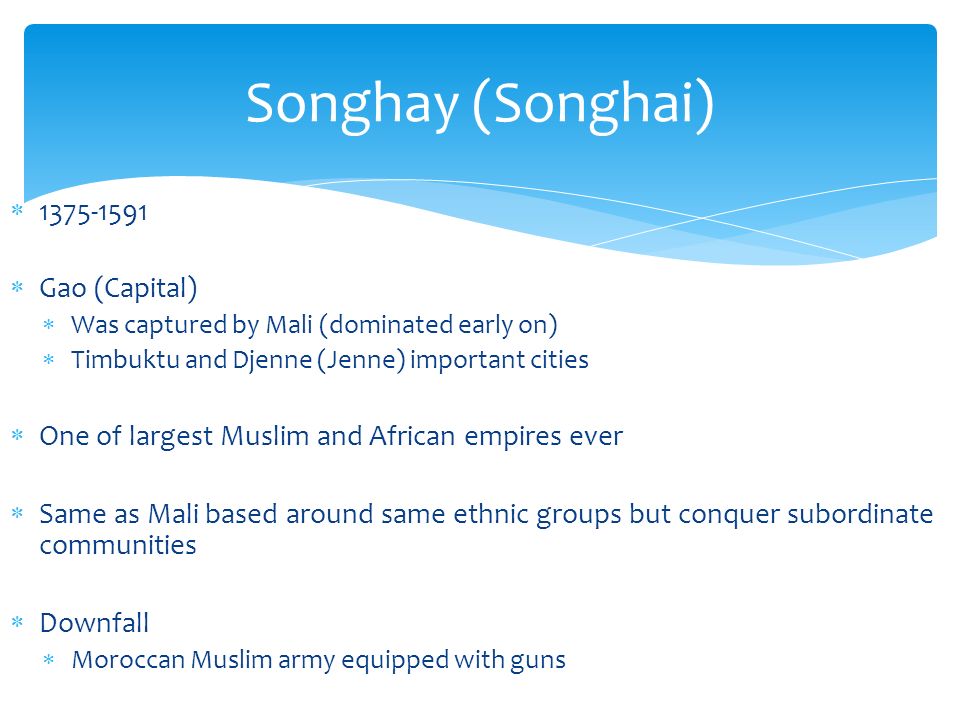 Songhay (Songhai)

* 1375-1591

* Gao (Capital)
  * Was captured by Mali (dominated early on)
  * Timbuktu and Djenne (Jenne) important cities

* One of largest Muslim and African empires ever

* Same as Mali based around same ethnic groups but conquer subordinate communities

* Downfall
  * Moroccan Muslim army equipped with guns